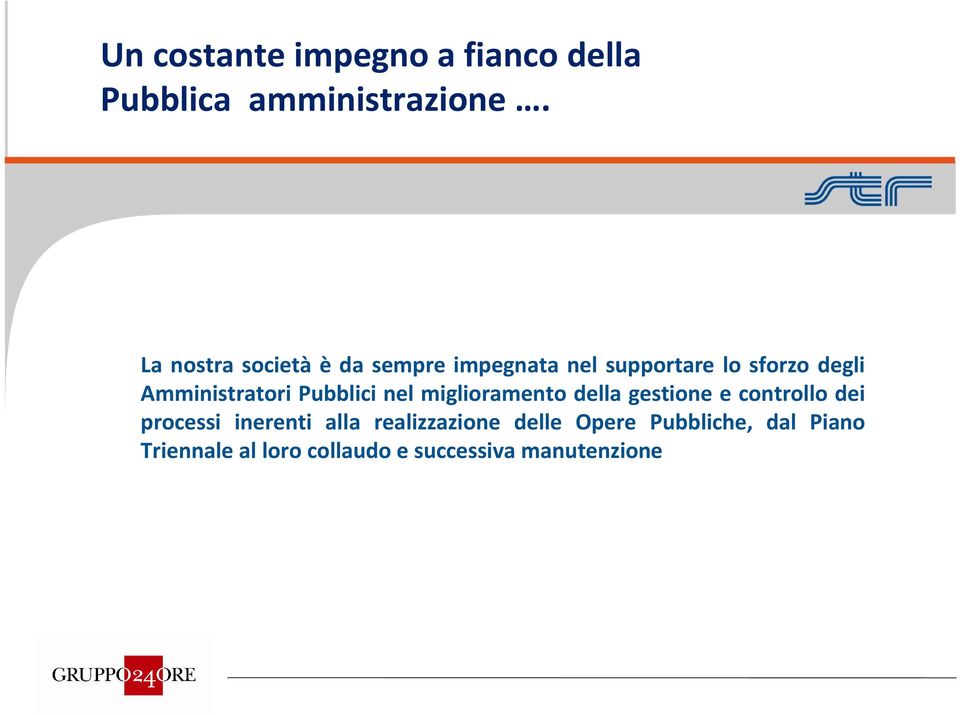 Un costante impegno a fianco della Pubblica amministrazione ….

STR

La nostra società è da sempre impegnata nel supportare lo sforzo degli Amministratori Pubblici nel miglioramento della gestione e controllo dei processi inerenti alla realizzazione delle Opere Pubbliche, dal Piano Triennale al loro collaudo e successiva manutenzione

GRUPPO24ORE